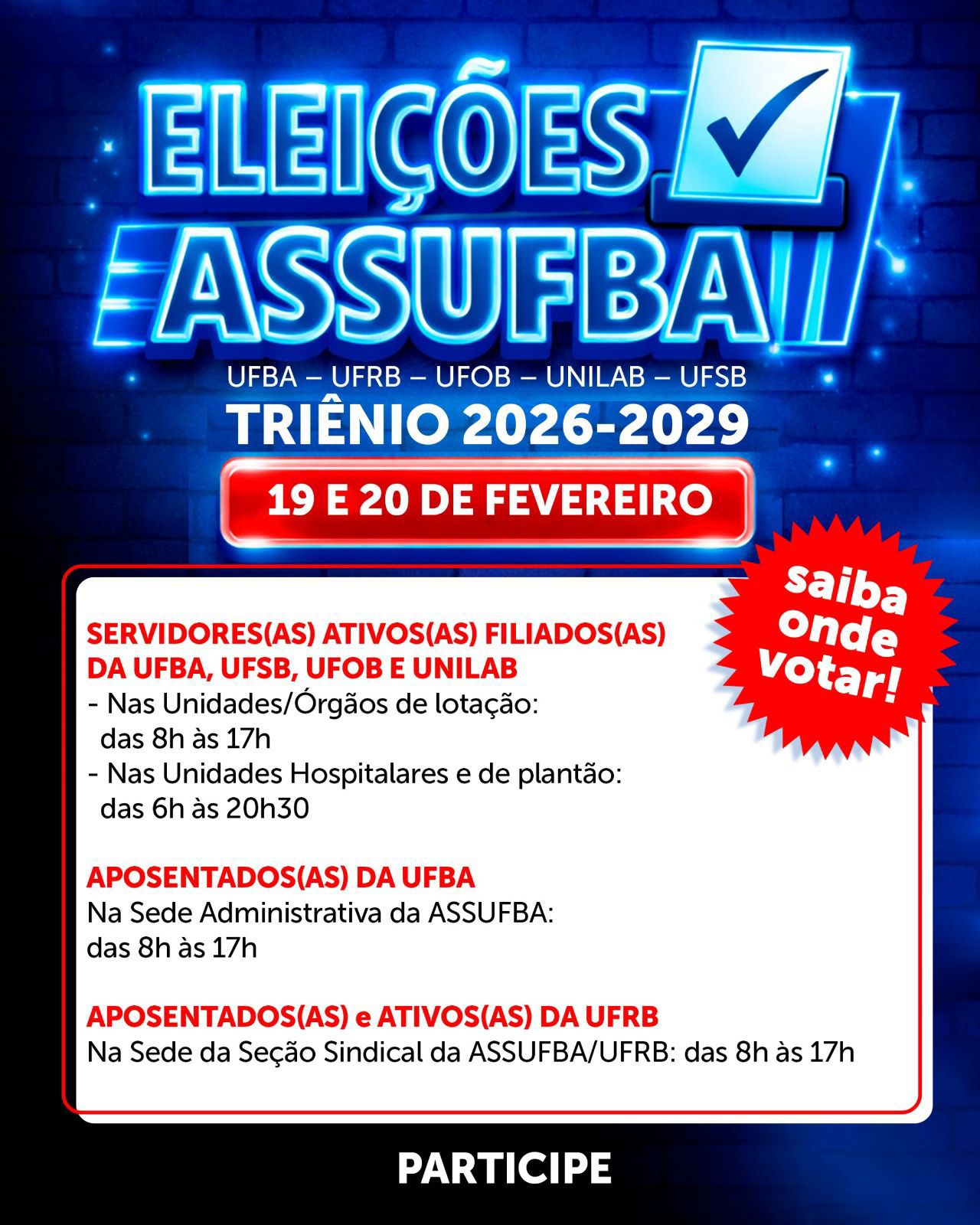 ELEIÇÕES ASSUFBA

UFBA – UFRB – UFOB – UNILAB – UFSB

TRIÊNIO 2026-2029

19 E 20 DE FEVEREIRO

saiba onde votar!

SERVIDORES(AS) ATIVOS(AS) FILIADOS(AS) DA UFBA, UFSB, UFOB E UNILAB
- Nas Unidades/Órgãos de lotação: das 8h às 17h
- Nas Unidades Hospitalares e de plantão: das 6h às 20h30

APOSENTADOS(AS) DA UFBA
Na Sede Administrativa da ASSUFBA: das 8h às 17h

APOSENTADOS(AS) e ATIVOS(AS) DA UFRB
Na Sede da Seção Sindical da ASSUFBA/UFRB: das 8h às 17h

PARTICIPE